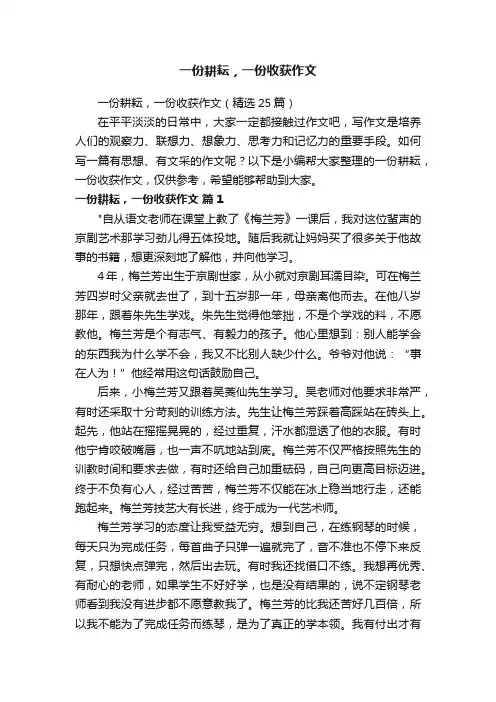 一份耕耘，一份收获作文

一份耕耘，一份收获作文（精选 25 篇）

在平平淡淡的日常中，大家一定都接触过作文吧，写作文是培养人们的观察力、联想力、想象力、思考力和记忆力的重要手段。如何写一篇有思想、有文采的作文呢？以下是小编帮大家整理的一份耕耘，一份收获作文，仅供参考，希望能够帮助到大家。

一份耕耘，一份收获作文 篇 1

"自从语文老师在课堂上教了《梅兰芳》一课后，我对这位蜚声的京剧艺术那学习劲儿得五体投地。随后我就让妈妈买了很多关于他故事的书籍，想更深刻地了解他，并向他学习。

4 年，梅兰芳出生于京剧世家，从小就对京剧耳濡目染。可在梅兰芳四岁时父亲就去世了，到十五岁那一年，母亲离他而去。在他八岁那年，跟着朱先生学戏。朱先生觉得他笨拙，不是个学戏的料，不愿教他。梅兰芳是个有志气、有毅力的孩子。他心里想到：别人能学会的东西我为什么学不会，我又不比别人缺少什么。爷爷对他说：“事在人为！”他经常用这句话鼓励自己。

后来，小梅兰芳又跟着吴菱仙先生学习。吴老师对他要求非常严，有时还采取十分苛刻的训练方法。先生让梅兰芳踩着高跷站在砖头上。起先，他站在摇摇晃晃的，经过重复，汗水都湿透了他的衣服。有时他宁肯咬破嘴唇，也一声不吭地站到底。梅兰芳不仅严格按照先生的训教时间和要求去做，有时还给自己加重砝码，自己向更高目标迈进。终于不负有心人，经过苦苦，梅兰芳不仅能在冰上稳当地行走，还能跑起来。梅兰芳技艺大有长进，终于成为一代艺术师。

梅兰芳学习的态度让我受益无穷。想到自己，在练钢琴的时候，每天只为完成任务，每首曲子只弹一遍就完了，音不准也不停下来反复，只想快点弹完，然后出去玩。有时我还找借口不练。我想再优秀、有耐心的老师，如果学生不好好学，也是没有结果的，说不定钢琴老师看到我没有进步都不愿意教我了。梅兰芳的比我还苦好几百倍，所以我不能为了完成任务而练琴，是为了真正的学本领。我有付出才有